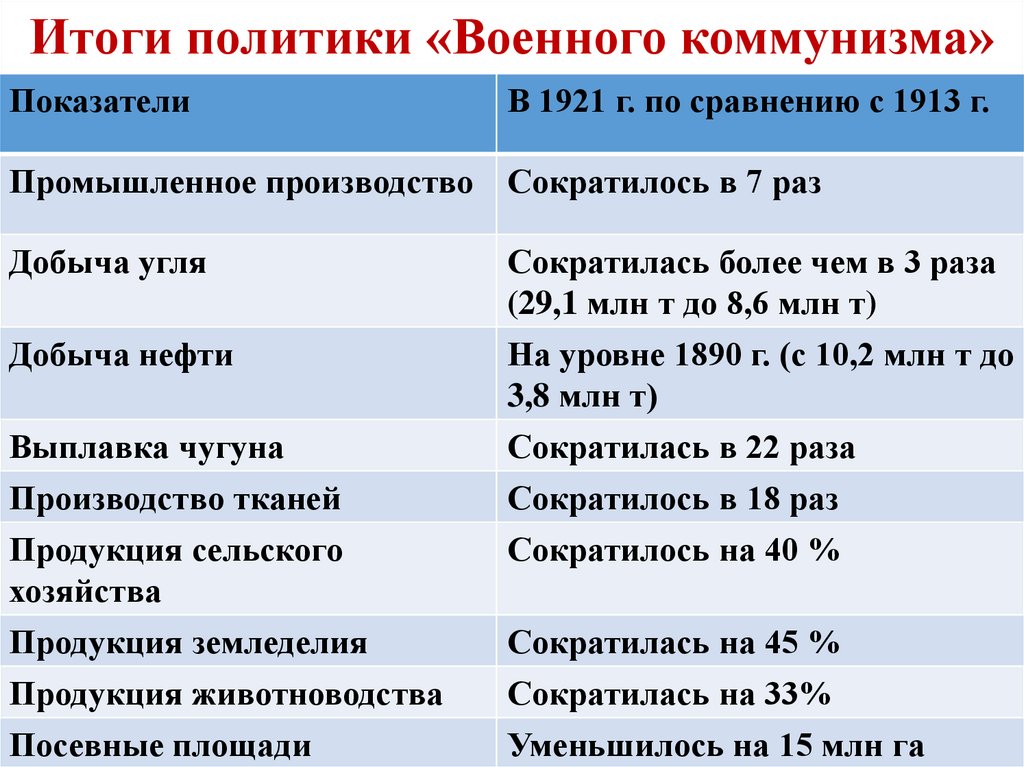 Итоги политики «Военного коммунизма»

| Показатели | В 1921 г. по сравнению с 1913 г. |
|---|---|
| Промышленное производство | Сократилось в 7 раз |
| Добыча угля | Сократилась более чем в 3 раза (29,1 млн т до 8,6 млн т) |
| Добыча нефти | На уровне 1890 г. (с 10,2 млн т до 3,8 млн т) |
| Выплавка чугуна | Сократилась в 22 раза |
| Производство тканей | Сократилось в 18 раз |
| Продукция сельского хозяйства | Сократилось на 40 % |
| Продукция земледелия | Сократилась на 45 % |
| Продукция животноводства | Сократилась на 33% |
| Посевные площади | Уменьшилось на 15 млн га |